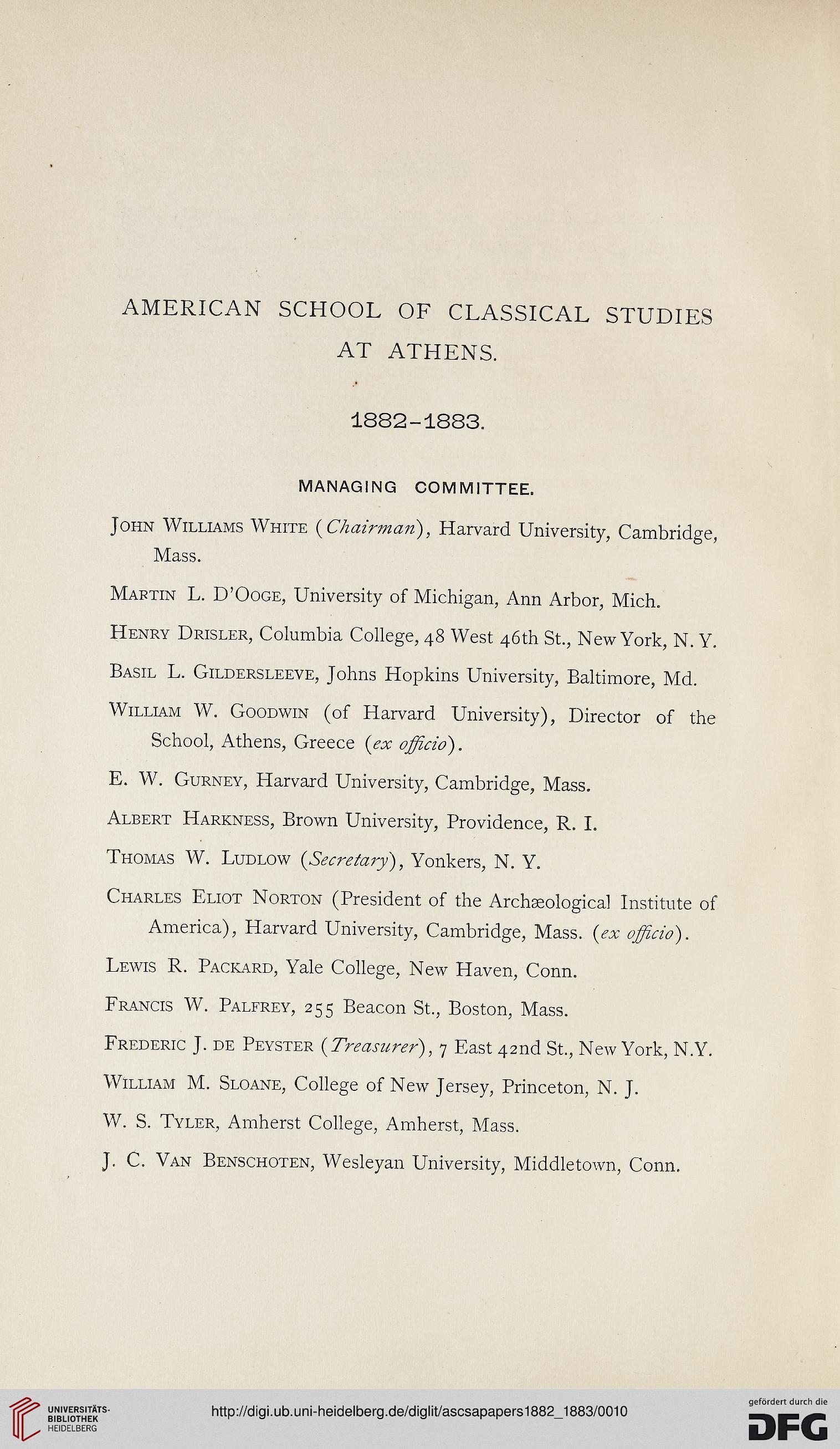 AMERICAN SCHOOL OF CLASSICAL STUDIES AT ATHENS.

1882-1883.

MANAGING COMMITTEE.

John Williams White (Chairman), Harvard University, Cambridge, Mass.

Martin L. D'Ooge, University of Michigan, Ann Arbor, Mich.

Henry Drisler, Columbia College, 48 West 46th St., New York, N. Y.

Basil L. Gildersleeve, Johns Hopkins University, Baltimore, Md.

William W. Goodwin (of Harvard University), Director of the School, Athens, Greece (ex officio).

E. W. Gurney, Harvard University, Cambridge, Mass.

Albert Harkness, Brown University, Providence, R. I.

Thomas W. Ludlow (Secretary), Yonkers, N. Y.

Charles Eliot Norton (President of the Archæological Institute of America), Harvard University, Cambridge, Mass. (ex officio).

Lewis R. Packard, Yale College, New Haven, Conn.

Francis W. Palfrey, 255 Beacon St., Boston, Mass.

Frederic J. de Peyster (Treasurer), 7 East 42nd St., New York, N.Y.

William M. Sloane, College of New Jersey, Princeton, N. J.

W. S. Tyler, Amherst College, Amherst, Mass.

J. C. Van Benschoten, Wesleyan University, Middletown, Conn.

UNIVERSITÄTS-BIBLIOTHEK HEIDELBERG

http://digi.ub.uni-heidelberg.de/diglit/ascsapapers1882_1883/0010

gefördert durch die DFG